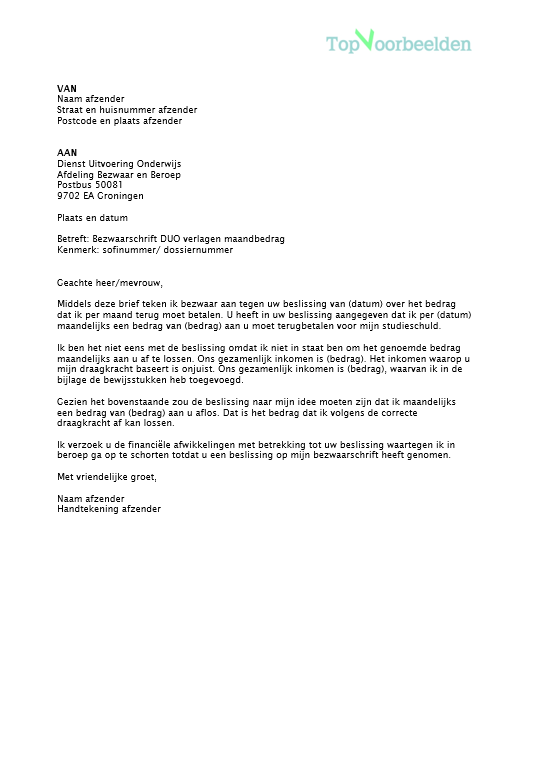 TopVoorbeelden

VAN
Naam afzender
Straat en huisnummer afzender
Postcode en plaats afzender

AAN
Dienst Uitvoering Onderwijs
Afdeling Bezwaar en Beroep
Postbus 50081
9702 EA Groningen

Plaats en datum

Betreft: Bezwaarschrift DUO verlagen maandbedrag
Kenmerk: sofinummer/ dossiernummer

Geachte heer/mevrouw,

Middels deze brief teken ik bezwaar aan tegen uw beslissing van (datum) over het bedrag dat ik per maand terug moet betalen. U heeft in uw beslissing aangegeven dat ik per (datum) maandelijks een bedrag van (bedrag) aan u moet terugbetalen voor mijn studieschuld.

Ik ben het niet eens met de beslissing omdat ik niet in staat ben om het genoemde bedrag maandelijks aan u af te lossen. Ons gezamenlijk inkomen is (bedrag). Het inkomen waarop u mijn draagkracht baseert is onjuist. Ons gezamenlijk inkomen is (bedrag), waarvan ik in de bijlage de bewijsstukken heb toegevoegd.

Gezien het bovenstaande zou de beslissing naar mijn idee moeten zijn dat ik maandelijks een bedrag van (bedrag) aan u aflos. Dat is het bedrag dat ik volgens de correcte draagkracht af kan lossen.

Ik verzoek u de financiële afwikkelingen met betrekking tot uw beslissing waartegen ik in beroep ga op te schorten totdat u een beslissing op mijn bezwaarschrift heeft genomen.

Met vriendelijke groet,

Naam afzender
Handtekening afzender